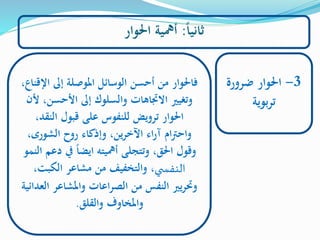 ثانياً: أهمية الحوار

3- الحوار ضرورة تربوية

فالحوار من أحسن الوسائل الموصلة إلى الإقناع، وتغيير الاتجاهات والسلوك إلى الأحسن، لأن الحوار ترويض للنفوس على قبول النقد، واحترام آراء الآخرين، وإذكاء روح الشورى، وقول الحق، وتتجلى أهميته ايضاً في دعم النمو النفسي، والتخفيف من مشاعر الكبت، وتحرير النفس من الصراعات والمشاعر العدائية والمخاوف والقلق.